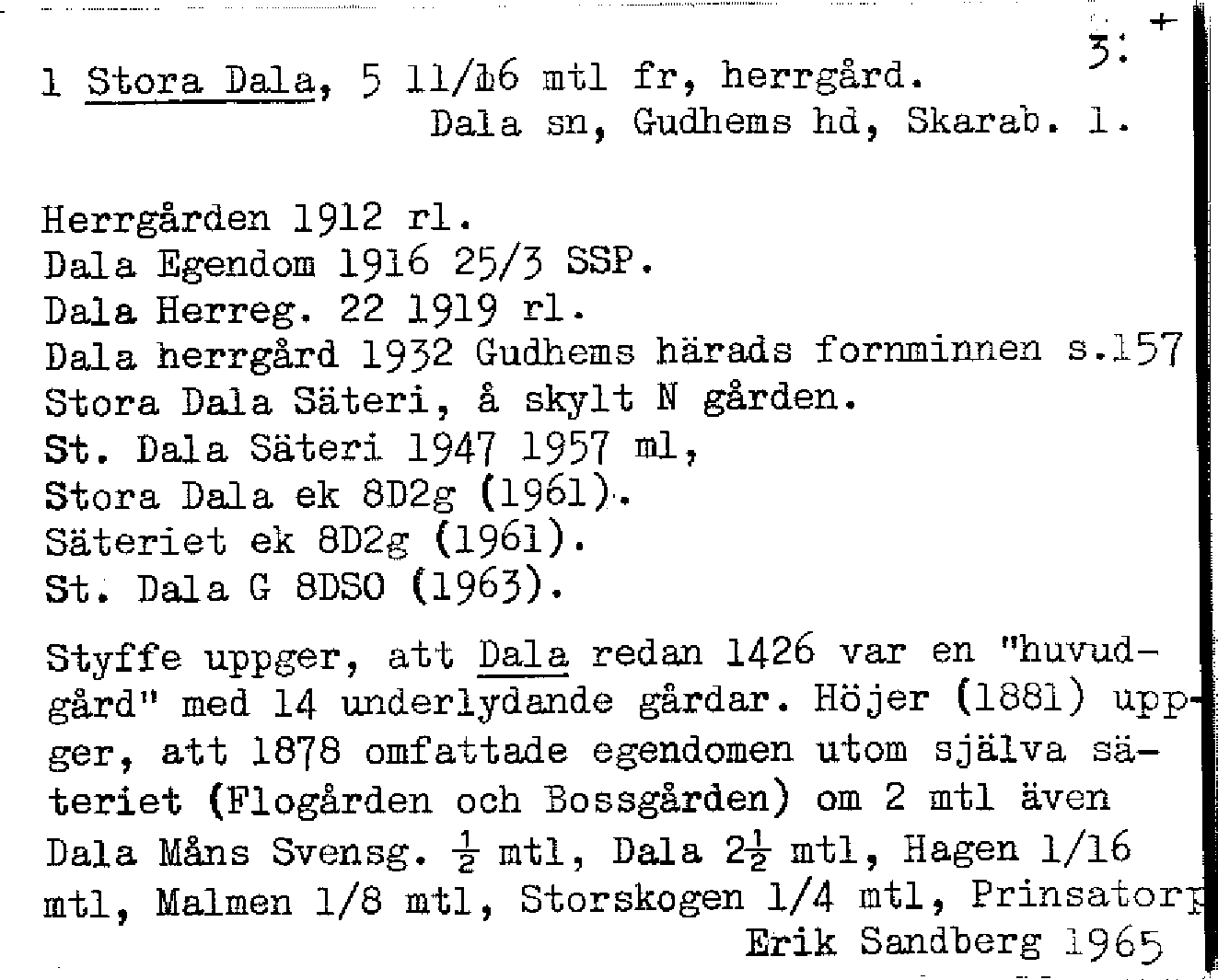 3: +

1 Stora Dala, 5 11/16 mtl fr, herrgård.
Dala sn, Gudhems hd, Skarab. l.

Herrgården 1912 rl.
Dala Egendom 1916 25/3 SSP.
Dala Herreg. 22 1919 rl.
Dala herrgård 1932 Gudhems härads fornminnen s.157
Stora Dala Säteri, å skylt N gården.
St. Dala Säteri 1947 1957 ml,
Stora Dala ek 8D2g (1961).
Säteriet ek 8D2g (1961).
St. Dala G 8DSO (1963).

Styffe uppger, att Dala redan 1426 var en "huvudgård" med 14 underlydande gårdar. Höjer (1881) uppger, att 1878 omfattade egendomen utom själva säteriet (Flogården och Bossgården) om 2 mtl även Dala Måns Svensg. $\frac{1}{2}$ mtl, Dala $2\frac{1}{2}$ mtl, Hagen 1/16 mtl, Malmen 1/8 mtl, Storskogen 1/4 mtl, Prinsatorp
Erik Sandberg 1965